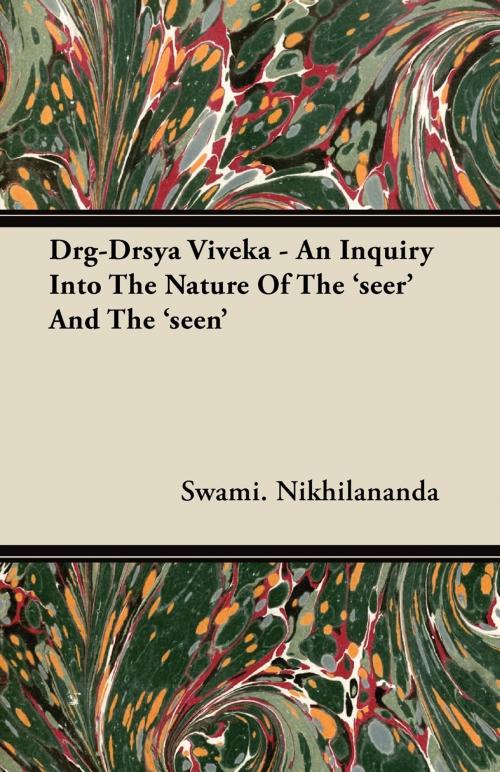 Drg-Drsya Viveka - An Inquiry Into The Nature Of The ‘seer’ And The ‘seen’

Swami. Nikhilananda